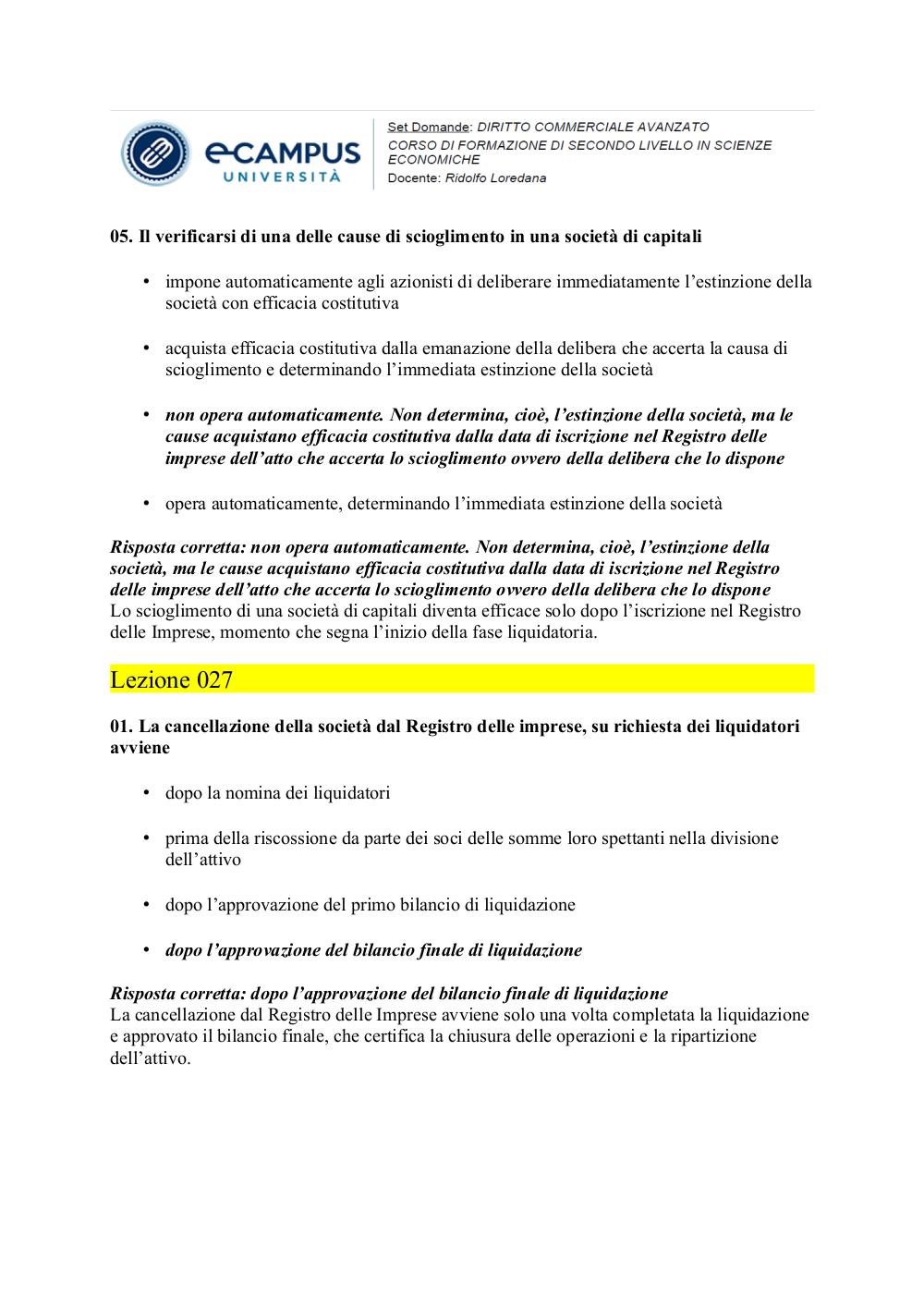 eCAMPUS UNIVERSITÀ

Set Domande: DIRITTO COMMERCIALE AVANZATO
CORSO DI FORMAZIONE DI SECONDO LIVELLO IN SCIENZE ECONOMICHE
Docente: Ridolfo Loredana

05. Il verificarsi di una delle cause di scioglimento in una società di capitali

• impone automaticamente agli azionisti di deliberare immediatamente l'estinzione della società con efficacia costitutiva

• acquista efficacia costitutiva dalla emanazione della delibera che accerta la causa di scioglimento e determinando l'immediata estinzione della società

• non opera automaticamente. Non determina, cioè, l'estinzione della società, ma le cause acquistano efficacia costitutiva dalla data di iscrizione nel Registro delle imprese dell'atto che accerta lo scioglimento ovvero della delibera che lo dispone

• opera automaticamente, determinando l'immediata estinzione della società

Risposta corretta: non opera automaticamente. Non determina, cioè, l'estinzione della società, ma le cause acquistano efficacia costitutiva dalla data di iscrizione nel Registro delle imprese dell'atto che accerta lo scioglimento ovvero della delibera che lo dispone
Lo scioglimento di una società di capitali diventa efficace solo dopo l'iscrizione nel Registro delle Imprese, momento che segna l'inizio della fase liquidatoria.

Lezione 027

01. La cancellazione della società dal Registro delle imprese, su richiesta dei liquidatori avviene

• dopo la nomina dei liquidatori

• prima della riscossione da parte dei soci delle somme loro spettanti nella divisione dell'attivo

• dopo l'approvazione del primo bilancio di liquidazione

• dopo l'approvazione del bilancio finale di liquidazione

Risposta corretta: dopo l'approvazione del bilancio finale di liquidazione
La cancellazione dal Registro delle Imprese avviene solo una volta completata la liquidazione e approvato il bilancio finale, che certifica la chiusura delle operazioni e la ripartizione dell'attivo.